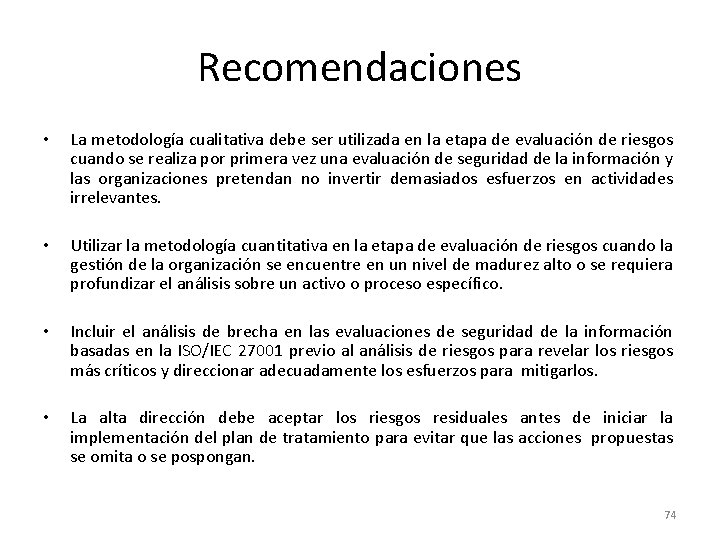 Recomendaciones

• La metodología cualitativa debe ser utilizada en la etapa de evaluación de riesgos cuando se realiza por primera vez una evaluación de seguridad de la información y las organizaciones pretendan no invertir demasiados esfuerzos en actividades irrelevantes.

• Utilizar la metodología cuantitativa en la etapa de evaluación de riesgos cuando la gestión de la organización se encuentre en un nivel de madurez alto o se requiera profundizar el análisis sobre un activo o proceso específico.

• Incluir el análisis de brecha en las evaluaciones de seguridad de la información basadas en la ISO/IEC 27001 previo al análisis de riesgos para revelar los riesgos más críticos y direccionar adecuadamente los esfuerzos para mitigarlos.

• La alta dirección debe aceptar los riesgos residuales antes de iniciar la implementación del plan de tratamiento para evitar que las acciones propuestas se omita o se pospongan.

74